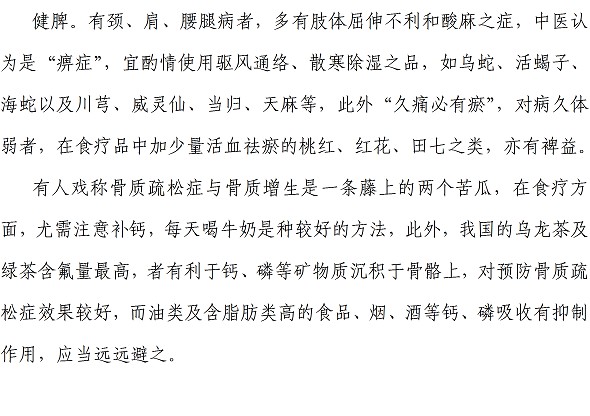 健脾。有颈、肩、腰腿病者，多有肢体屈伸不利和酸麻之症，中医认为是“痹症”，宜酌情使用驱风通络、散寒除湿之品，如乌蛇、活蝎子、海蛇以及川芎、威灵仙、当归、天麻等，此外“久痛必有瘀”，对病久体弱者，在食疗品中加少量活血祛瘀的桃红、红花、田七之类，亦有裨益。

有人戏称骨质疏松症与骨质增生是一条藤上的两个苦瓜，在食疗方面，尤需注意补钙，每天喝牛奶是种较好的方法，此外，我国的乌龙茶及绿茶含氟量最高，者有利于钙、磷等矿物质沉积于骨骼上，对预防骨质疏松症效果较好，而油类及含脂肪类高的食品、烟、酒等钙、磷吸收有抑制作用，应当远远避之。